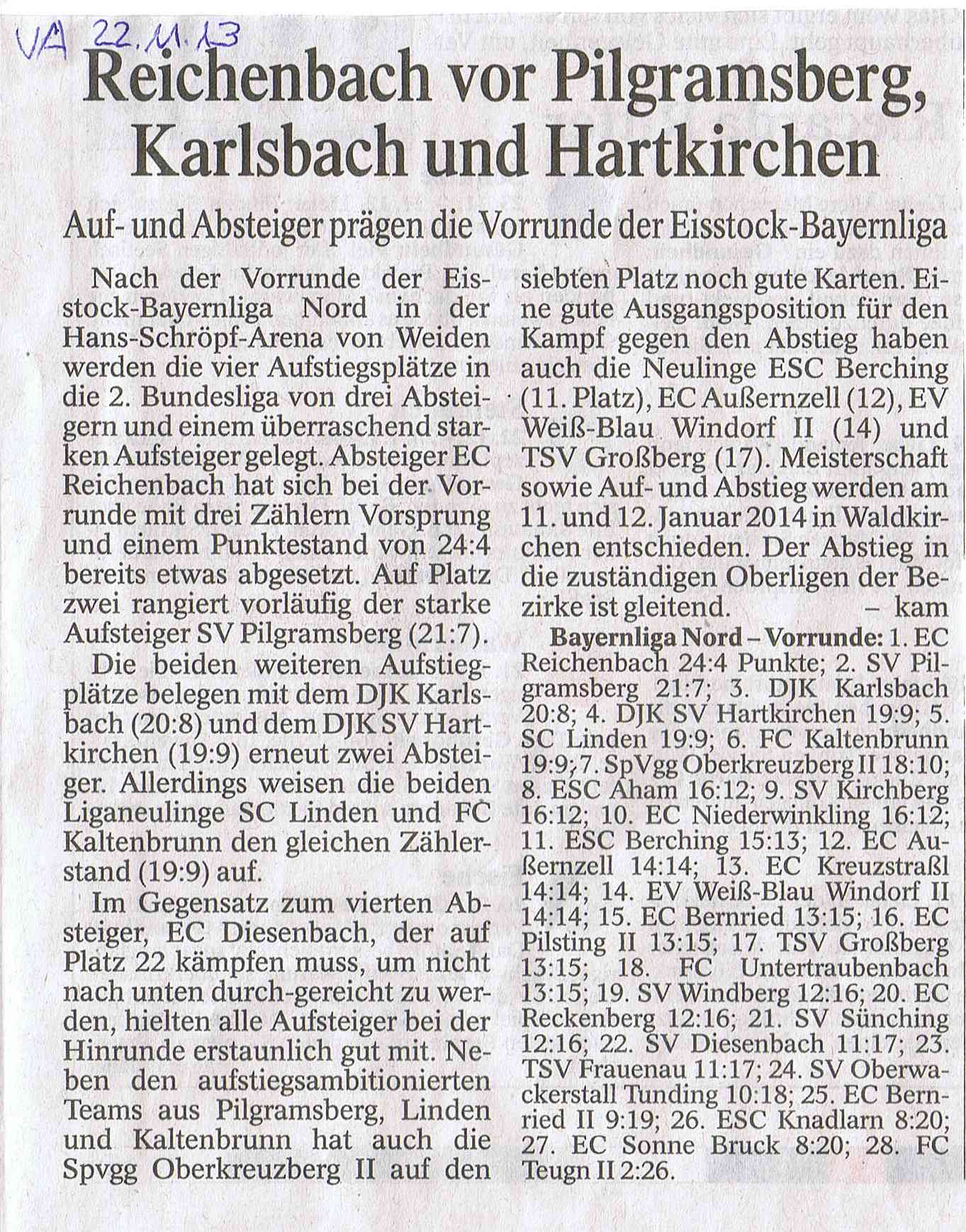 VA 22.11.13

Reichenbach vor Pilgramsberg, Karlsbach und Hartkirchen

Auf- und Absteiger prägen die Vorrunde der Eisstock-Bayernliga

Nach der Vorrunde der Eisstock-Bayernliga Nord in der Hans-Schröpf-Arena von Weiden werden die vier Aufstiegsplätze in die 2. Bundesliga von drei Absteigern und einem überraschend starken Aufsteiger gelegt. Absteiger EC Reichenbach hat sich bei der Vorrunde mit drei Zählern Vorsprung und einem Punktestand von 24:4 bereits etwas abgesetzt. Auf Platz zwei rangiert vorläufig der starke Aufsteiger SV Pilgramsberg (21:7).

Die beiden weiteren Aufstiegplätze belegen mit dem DJK Karlsbach (20:8) und dem DJK SV Hartkirchen (19:9) erneut zwei Absteiger. Allerdings weisen die beiden Liganeulinge SC Linden und FC Kaltenbrunn den gleichen Zählerstand (19:9) auf.

Im Gegensatz zum vierten Absteiger, EC Diesenbach, der auf Platz 22 kämpfen muss, um nicht nach unten durch-gereicht zu werden, hielten alle Aufsteiger bei der Hinrunde erstaunlich gut mit. Neben den aufstiegsambitionierten Teams aus Pilgramsberg, Linden und Kaltenbrunn hat auch die Spvgg Oberkreuzberg II auf den siebten Platz noch gute Karten. Eine gute Ausgangsposition für den Kampf gegen den Abstieg haben auch die Neulinge ESC Berching (11. Platz), EC Außernzell (12), EV Weiß-Blau Windorf II (14) und TSV Großberg (17). Meisterschaft sowie Auf- und Abstieg werden am 11. und 12. Januar 2014 in Waldkirchen entschieden. Der Abstieg in die zuständigen Oberligen der Bezirke ist gleitend. – kam

Bayernliga Nord – Vorrunde: 1. EC Reichenbach 24:4 Punkte; 2. SV Pilgramsberg 21:7; 3. DJK Karlsbach 20:8; 4. DJK SV Hartkirchen 19:9; 5. SC Linden 19:9; 6. FC Kaltenbrunn 19:9; 7. SpVgg Oberkreuzberg II 18:10; 8. ESC Aham 16:12; 9. SV Kirchberg 16:12; 10. EC Niederwinkling 16:12; 11. ESC Berching 15:13; 12. EC Außernzell 14:14; 13. EC Kreuzstraßl 14:14; 14. EV Weiß-Blau Windorf II 14:14; 15. EC Bernried 13:15; 16. EC Pilsting II 13:15; 17. TSV Großberg 13:15; 18. FC Untertraubenbach 13:15; 19. SV Windberg 12:16; 20. EC Reckenberg 12:16; 21. SV Sünching 12:16; 22. SV Diesenbach 11:17; 23. TSV Frauenau 11:17; 24. SV Oberwackerstall Tunding 10:18; 25. EC Bernried II 9:19; 26. ESC Knadlarn 8:20; 27. EC Sonne Bruck 8:20; 28. FC Teugn II 2:26.